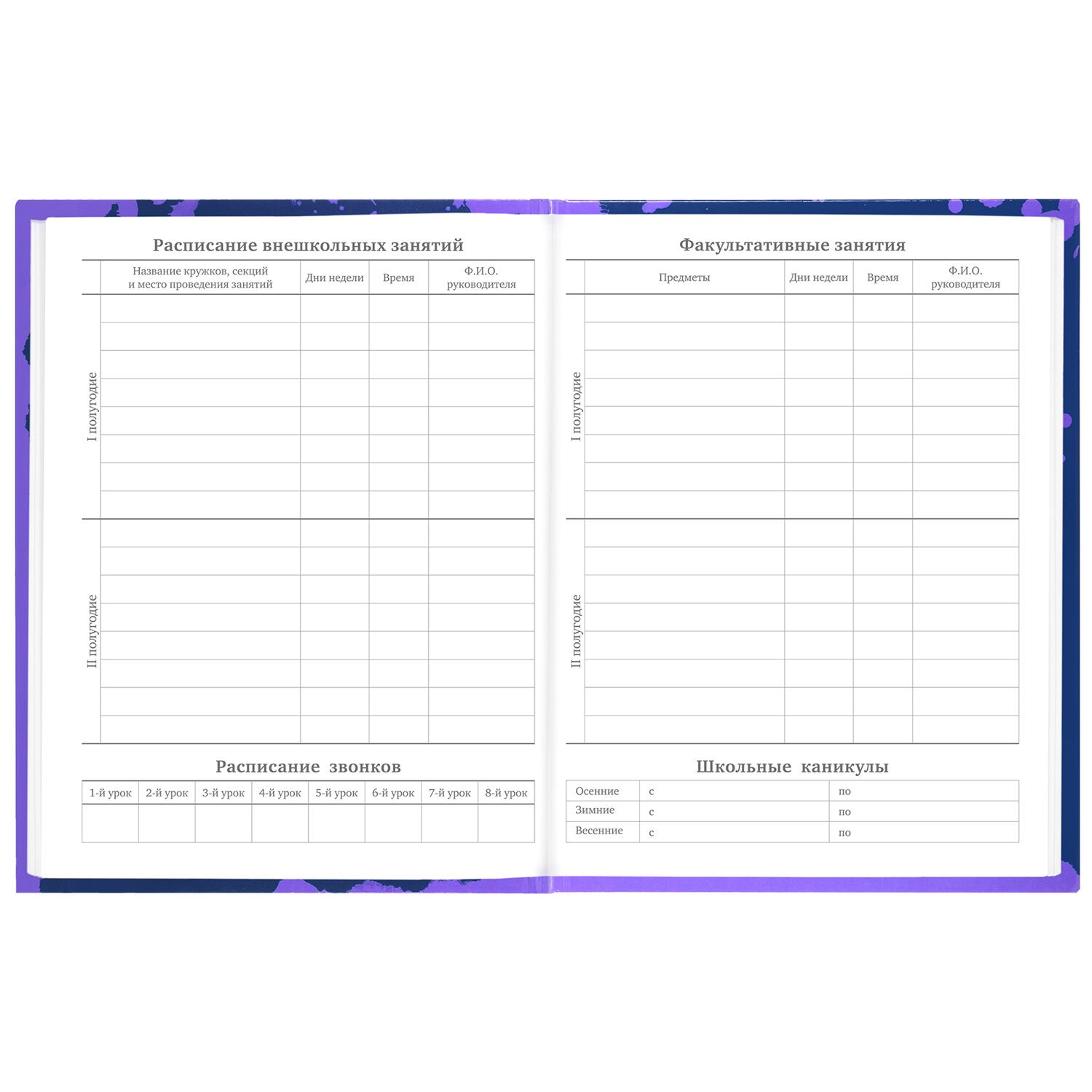 Расписание внешкольных занятий

| | Название кружков, секций и место проведения занятий | Дни недели | Время | Ф.И.О. руководителя |
|---|---|---|---|---|
| I полугодие | | | | |
| II полугодие | | | | |

Расписание звонков

| 1-й урок | 2-й урок | 3-й урок | 4-й урок | 5-й урок | 6-й урок | 7-й урок | 8-й урок |
|---|---|---|---|---|---|---|---|
| | | | | | | | |

Факультативные занятия

| | Предметы | Дни недели | Время | Ф.И.О. руководителя |
|---|---|---|---|---|
| I полугодие | | | | |
| II полугодие | | | | |

Школьные каникулы

| Осенние | с | по |
|---|---|---|
| Зимние | с | по |
| Весенние | с | по |